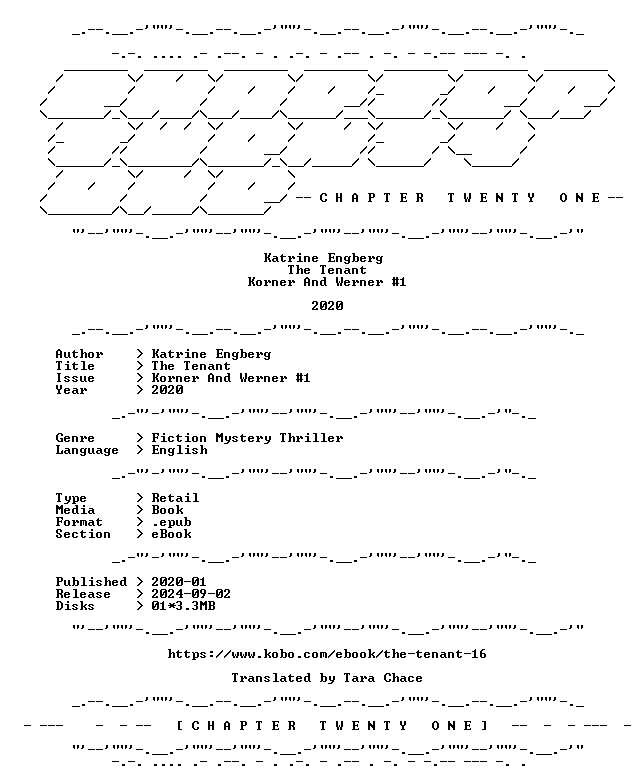 -- C H A P T E R   T W E N T Y   O N E --

Katrine Engberg
The Tenant
Korner And Werner #1

2020

Author > Katrine Engberg
Title > The Tenant
Issue > Korner And Werner #1
Year > 2020

Genre > Fiction Mystery Thriller
Language > English

Type > Retail
Media > Book
Format > .epub
Section > eBook

Published > 2020-01
Release > 2024-09-02
Disks > 01*3.3MB

https://www.kobo.com/ebook/the-tenant-16

Translated by Tara Chace

[ C H A P T E R   T W E N T Y   O N E ]